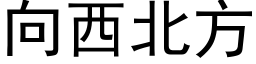 向西北方